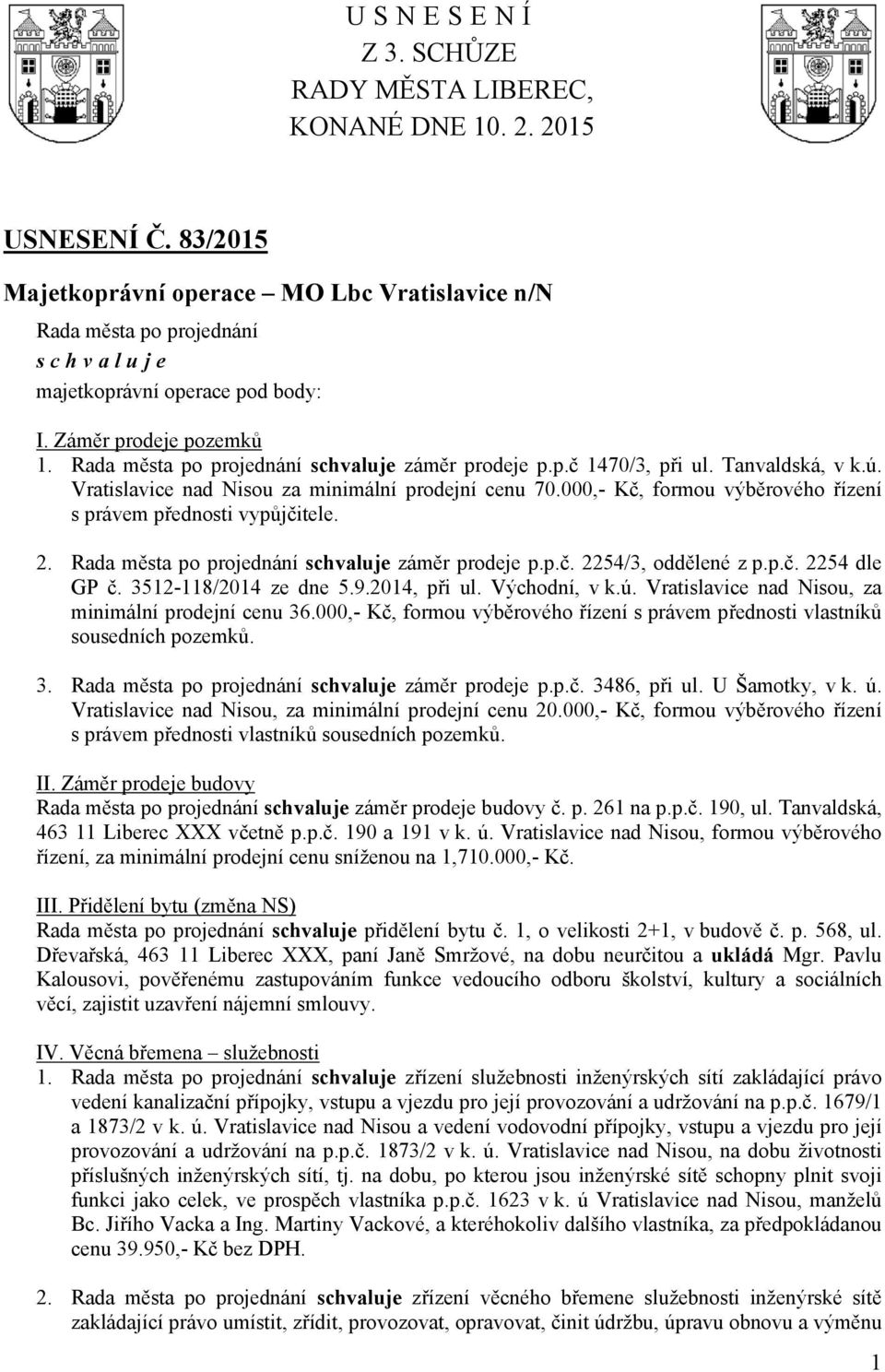 U S N E S E N Í
Z 3. SCHŮZE
RADY MĚSTA LIBEREC,
KONANÉ DNE 10. 2. 2015

USNESENÍ Č. 83/2015

Majetkoprávní operace – MO Lbc Vratislavice n/N

Rada města po projednání
s c h v a l u j e
majetkoprávní operace pod body:

I. Záměr prodeje pozemků
1. Rada města po projednání schvaluje záměr prodeje p.p.č 1470/3, při ul. Tanvaldská, v k.ú. Vratislavice nad Nisou za minimální prodejní cenu 70.000,- Kč, formou výběrového řízení s právem přednosti vypůjčitele.

2. Rada města po projednání schvaluje záměr prodeje p.p.č. 2254/3, oddělené z p.p.č. 2254 dle GP č. 3512-118/2014 ze dne 5.9.2014, při ul. Východní, v k.ú. Vratislavice nad Nisou, za minimální prodejní cenu 36.000,- Kč, formou výběrového řízení s právem přednosti vlastníků sousedních pozemků.

3. Rada města po projednání schvaluje záměr prodeje p.p.č. 3486, při ul. U Šamotky, v k. ú. Vratislavice nad Nisou, za minimální prodejní cenu 20.000,- Kč, formou výběrového řízení s právem přednosti vlastníků sousedních pozemků.

II. Záměr prodeje budovy
Rada města po projednání schvaluje záměr prodeje budovy č. p. 261 na p.p.č. 190, ul. Tanvaldská, 463 11 Liberec XXX včetně p.p.č. 190 a 191 v k. ú. Vratislavice nad Nisou, formou výběrového řízení, za minimální prodejní cenu sníženou na 1,710.000,- Kč.

III. Přidělení bytu (změna NS)
Rada města po projednání schvaluje přidělení bytu č. 1, o velikosti 2+1, v budově č. p. 568, ul. Dřevařská, 463 11 Liberec XXX, paní Janě Smržové, na dobu neurčitou a ukládá Mgr. Pavlu Kalousovi, pověřenému zastupováním funkce vedoucího odboru školství, kultury a sociálních věcí, zajistit uzavření nájemní smlouvy.

IV. Věcná břemena – služebnosti
1. Rada města po projednání schvaluje zřízení služebnosti inženýrských sítí zakládající právo vedení kanalizační přípojky, vstupu a vjezdu pro její provozování a udržování na p.p.č. 1679/1 a 1873/2 v k. ú. Vratislavice nad Nisou a vedení vodovodní přípojky, vstupu a vjezdu pro její provozování a udržování na p.p.č. 1873/2 v k. ú. Vratislavice nad Nisou, na dobu životnosti příslušných inženýrských sítí, tj. na dobu, po kterou jsou inženýrské sítě schopny plnit svoji funkci jako celek, ve prospěch vlastníka p.p.č. 1623 v k. ú Vratislavice nad Nisou, manželů Bc. Jiřího Vacka a Ing. Martiny Vackové, a kteréhokoliv dalšího vlastníka, za předpokládanou cenu 39.950,- Kč bez DPH.

2. Rada města po projednání schvaluje zřízení věcného břemene služebnosti inženýrské sítě zakládající právo umístit, zřídit, provozovat, opravovat, činit údržbu, úpravu obnovu a výměnu

1